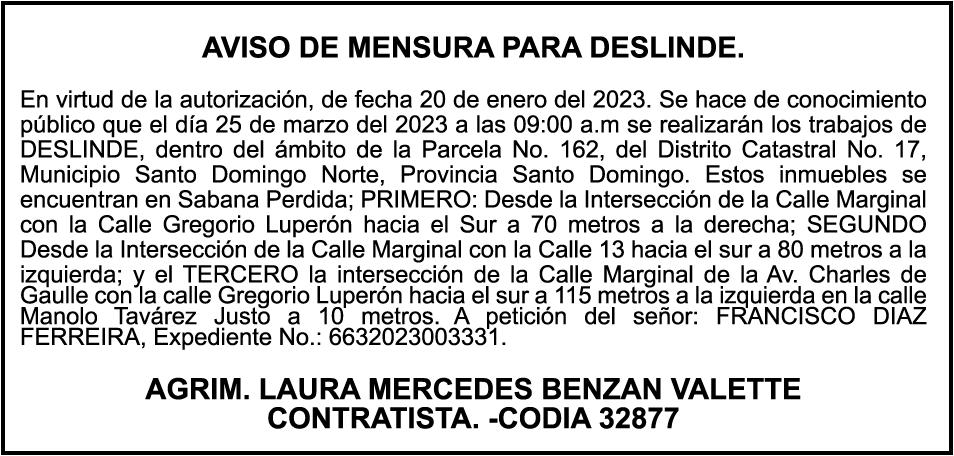 AVISO DE MENSURA PARA DESLINDE.

En virtud de la autorización, de fecha 20 de enero del 2023. Se hace de conocimiento público que el día 25 de marzo del 2023 a las 09:00 a.m se realizarán los trabajos de DESLINDE, dentro del ámbito de la Parcela No. 162, del Distrito Catastral No. 17, Municipio Santo Domingo Norte, Provincia Santo Domingo. Estos inmuebles se encuentran en Sabana Perdida; PRIMERO: Desde la Intersección de la Calle Marginal con la Calle Gregorio Luperón hacia el Sur a 70 metros a la derecha; SEGUNDO Desde la Intersección de la Calle Marginal con la Calle 13 hacia el sur a 80 metros a la izquierda; y el TERCERO la intersección de la Calle Marginal de la Av. Charles de Gaulle con la calle Gregorio Luperón hacia el sur a 115 metros a la izquierda en la calle Manolo Tavárez Justo a 10 metros. A petición del señor: FRANCISCO DIAZ FERREIRA, Expediente No.: 6632023003331.

AGRIM. LAURA MERCEDES BENZAN VALETTE
CONTRATISTA. -CODIA 32877